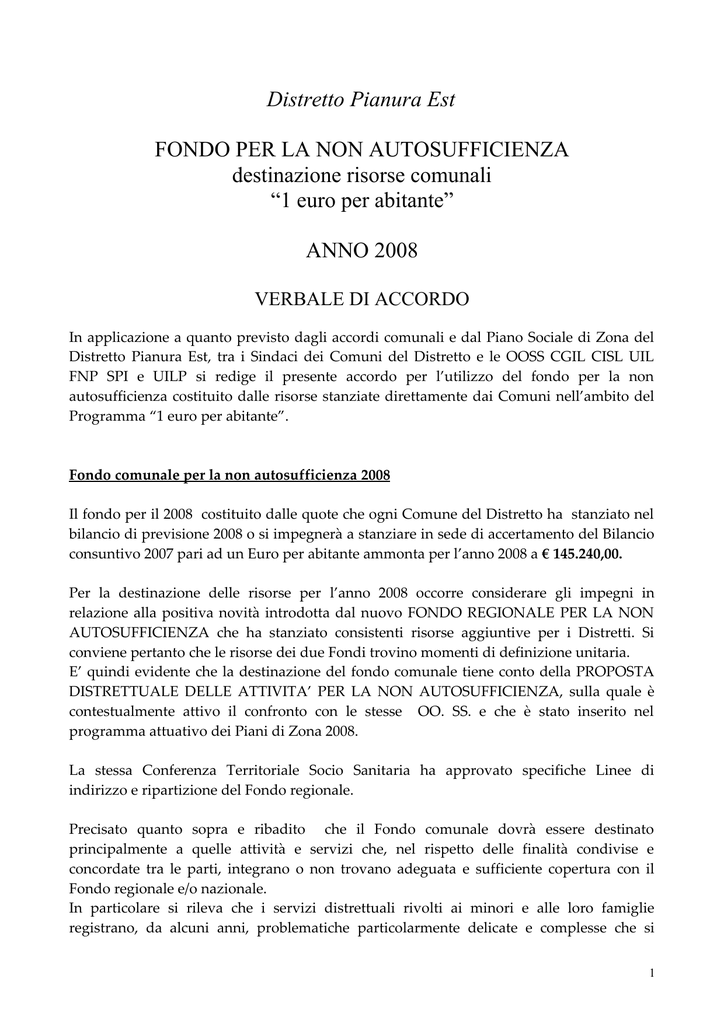 Distretto Pianura Est

FONDO PER LA NON AUTOSUFFICIENZA
destinazione risorse comunali
“1 euro per abitante”

ANNO 2008

VERBALE DI ACCORDO

In applicazione a quanto previsto dagli accordi comunali e dal Piano Sociale di Zona del Distretto Pianura Est, tra i Sindaci dei Comuni del Distretto e le OOSS CGIL CISL UIL FNP SPI e UILP si redige il presente accordo per l’utilizzo del fondo per la non autosufficienza costituito dalle risorse stanziate direttamente dai Comuni nell’ambito del Programma “1 euro per abitante”.

Fondo comunale per la non autosufficienza 2008

Il fondo per il 2008 costituito dalle quote che ogni Comune del Distretto ha stanziato nel bilancio di previsione 2008 o si impegnerà a stanziare in sede di accertamento del Bilancio consuntivo 2007 pari ad un Euro per abitante ammonta per l’anno 2008 a € 145.240,00.

Per la destinazione delle risorse per l’anno 2008 occorre considerare gli impegni in relazione alla positiva novità introdotta dal nuovo FONDO REGIONALE PER LA NON AUTOSUFFICIENZA che ha stanziato consistenti risorse aggiuntive per i Distretti. Si conviene pertanto che le risorse dei due Fondi trovino momenti di definizione unitaria.
E’ quindi evidente che la destinazione del fondo comunale tiene conto della PROPOSTA DISTRETTUALE DELLE ATTIVITA’ PER LA NON AUTOSUFFICIENZA, sulla quale è contestualmente attivo il confronto con le stesse OO. SS. e che è stato inserito nel programma attuativo dei Piani di Zona 2008.

La stessa Conferenza Territoriale Socio Sanitaria ha approvato specifiche Linee di indirizzo e ripartizione del Fondo regionale.

Precisato quanto sopra e ribadito che il Fondo comunale dovrà essere destinato principalmente a quelle attività e servizi che, nel rispetto delle finalità condivise e concordate tra le parti, integrano o non trovano adeguata e sufficiente copertura con il Fondo regionale e/o nazionale.
In particolare si rileva che i servizi distrettuali rivolti ai minori e alle loro famiglie registrano, da alcuni anni, problematiche particolarmente delicate e complesse che si

1